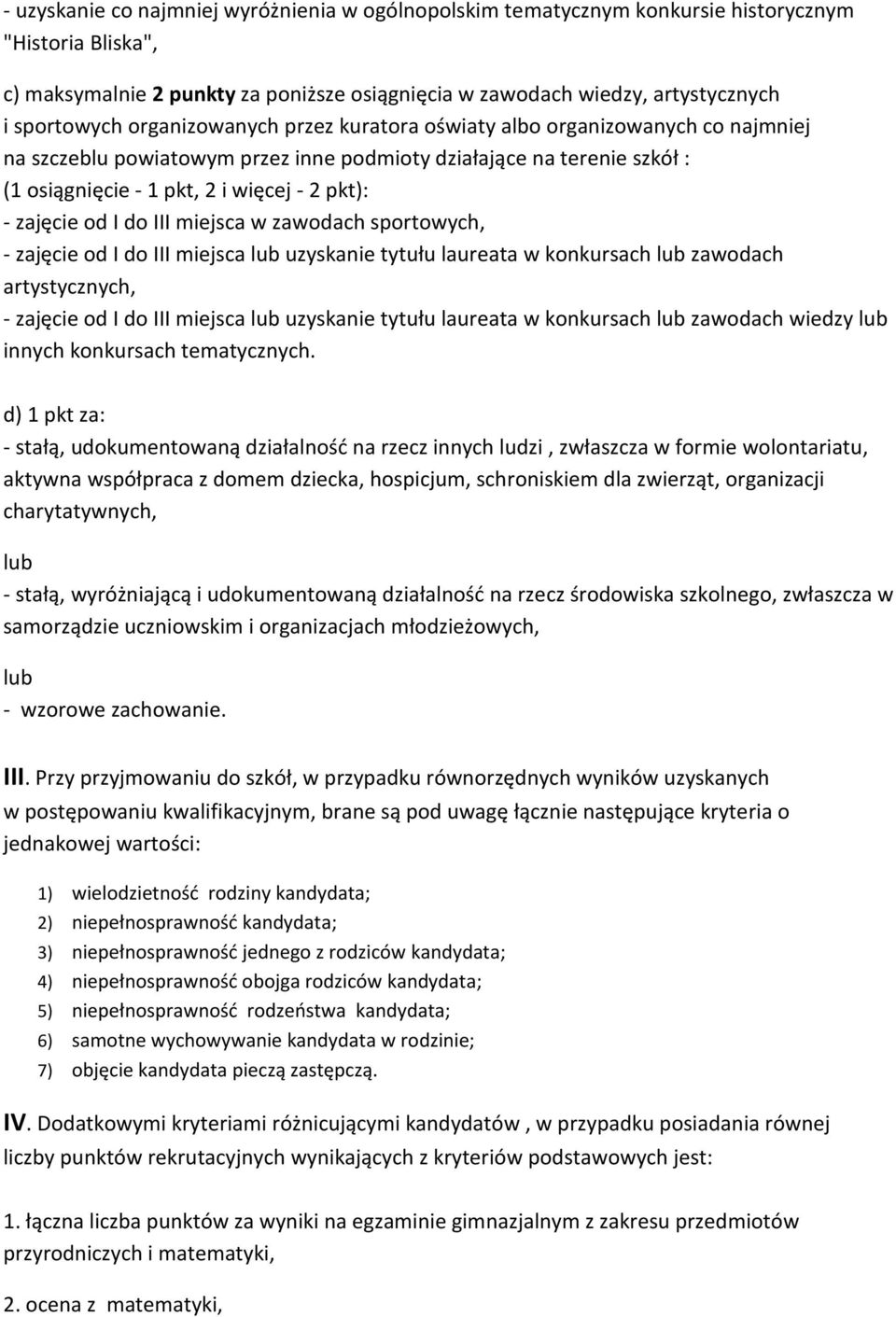 - uzyskanie co najmniej wyróżnienia w ogólnopolskim tematycznym konkursie historycznym "Historia Bliska",

c) maksymalnie 2 punkty za poniższe osiągnięcia w zawodach wiedzy, artystycznych i sportowych organizowanych przez kuratora oświaty albo organizowanych co najmniej na szczeblu powiatowym przez inne podmioty działające na terenie szkół : (1 osiągnięcie - 1 pkt, 2 i więcej - 2 pkt):
- zajęcie od I do III miejsca w zawodach sportowych,
- zajęcie od I do III miejsca lub uzyskanie tytułu laureata w konkursach lub zawodach artystycznych,
- zajęcie od I do III miejsca lub uzyskanie tytułu laureata w konkursach lub zawodach wiedzy lub innych konkursach tematycznych.

d) 1 pkt za:
- stałą, udokumentowaną działalność na rzecz innych ludzi , zwłaszcza w formie wolontariatu, aktywna współpraca z domem dziecka, hospicjum, schroniskiem dla zwierząt, organizacji charytatywnych,

lub
- stałą, wyróżniającą i udokumentowaną działalność na rzecz środowiska szkolnego, zwłaszcza w samorządzie uczniowskim i organizacjach młodzieżowych,

lub
- wzorowe zachowanie.

III. Przy przyjmowaniu do szkół, w przypadku równorzędnych wyników uzyskanych w postępowaniu kwalifikacyjnym, brane są pod uwagę łącznie następujące kryteria o jednakowej wartości:

1) wielodzietność rodziny kandydata;
2) niepełnosprawność kandydata;
3) niepełnosprawność jednego z rodziców kandydata;
4) niepełnosprawność obojga rodziców kandydata;
5) niepełnosprawność rodzeństwa kandydata;
6) samotne wychowywanie kandydata w rodzinie;
7) objęcie kandydata pieczą zastępczą.

IV. Dodatkowymi kryteriami różnicującymi kandydatów , w przypadku posiadania równej liczby punktów rekrutacyjnych wynikających z kryteriów podstawowych jest:

1. łączna liczba punktów za wyniki na egzaminie gimnazjalnym z zakresu przedmiotów przyrodniczych i matematyki,

2. ocena z matematyki,